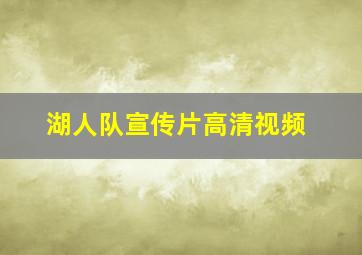 湖人队宣传片高清视频